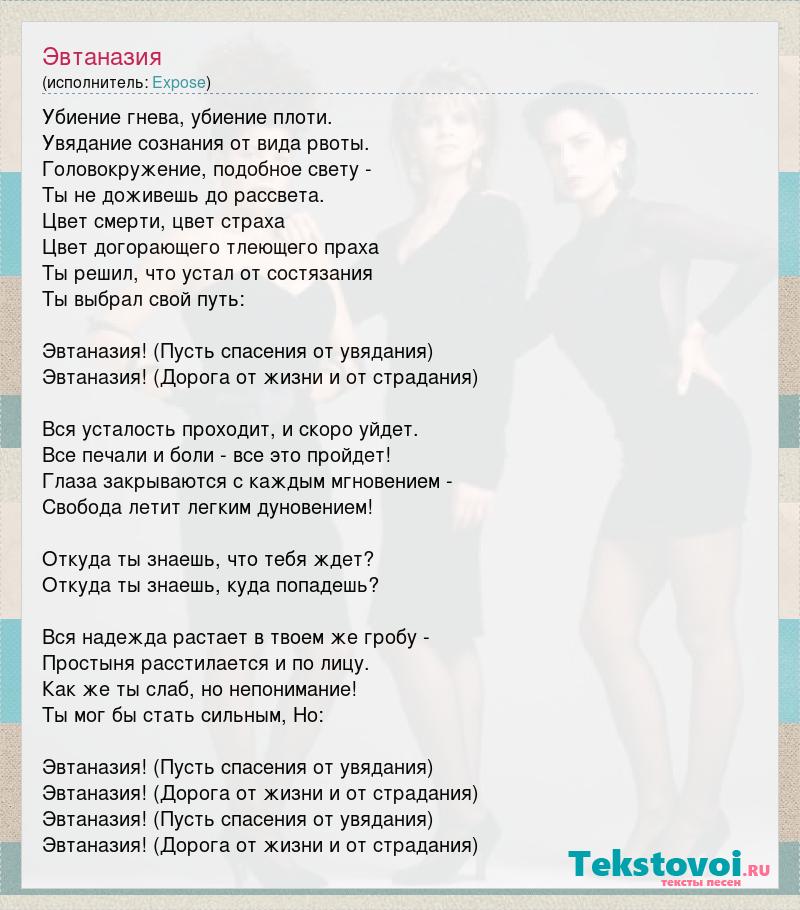 Эвтаназия
(исполнитель: Expose)

Убиение гнева, убиение плоти.
Увядание сознания от вида рвоты.
Головокружение, подобное свету -
Ты не доживешь до рассвета.
Цвет смерти, цвет страха
Цвет догорающего тлеющего праха
Ты решил, что устал от состязания
Ты выбрал свой путь:

Эвтаназия! (Пусть спасения от увядания)
Эвтаназия! (Дорога от жизни и от страдания)

Вся усталость проходит, и скоро уйдет.
Все печали и боли - все это пройдет!
Глаза закрываются с каждым мгновением -
Свобода летит легким дуновением!

Откуда ты знаешь, что тебя ждет?
Откуда ты знаешь, куда попадешь?

Вся надежда растает в твоем же гробу -
Простыня расстилается и по лицу.
Как же ты слаб, но непонимание!
Ты мог бы стать сильным, Но:

Эвтаназия! (Пусть спасения от увядания)
Эвтаназия! (Дорога от жизни и от страдания)
Эвтаназия! (Пусть спасения от увядания)
Эвтаназия! (Дорога от жизни и от страдания)

Tekstovoi.RU
тексты песен